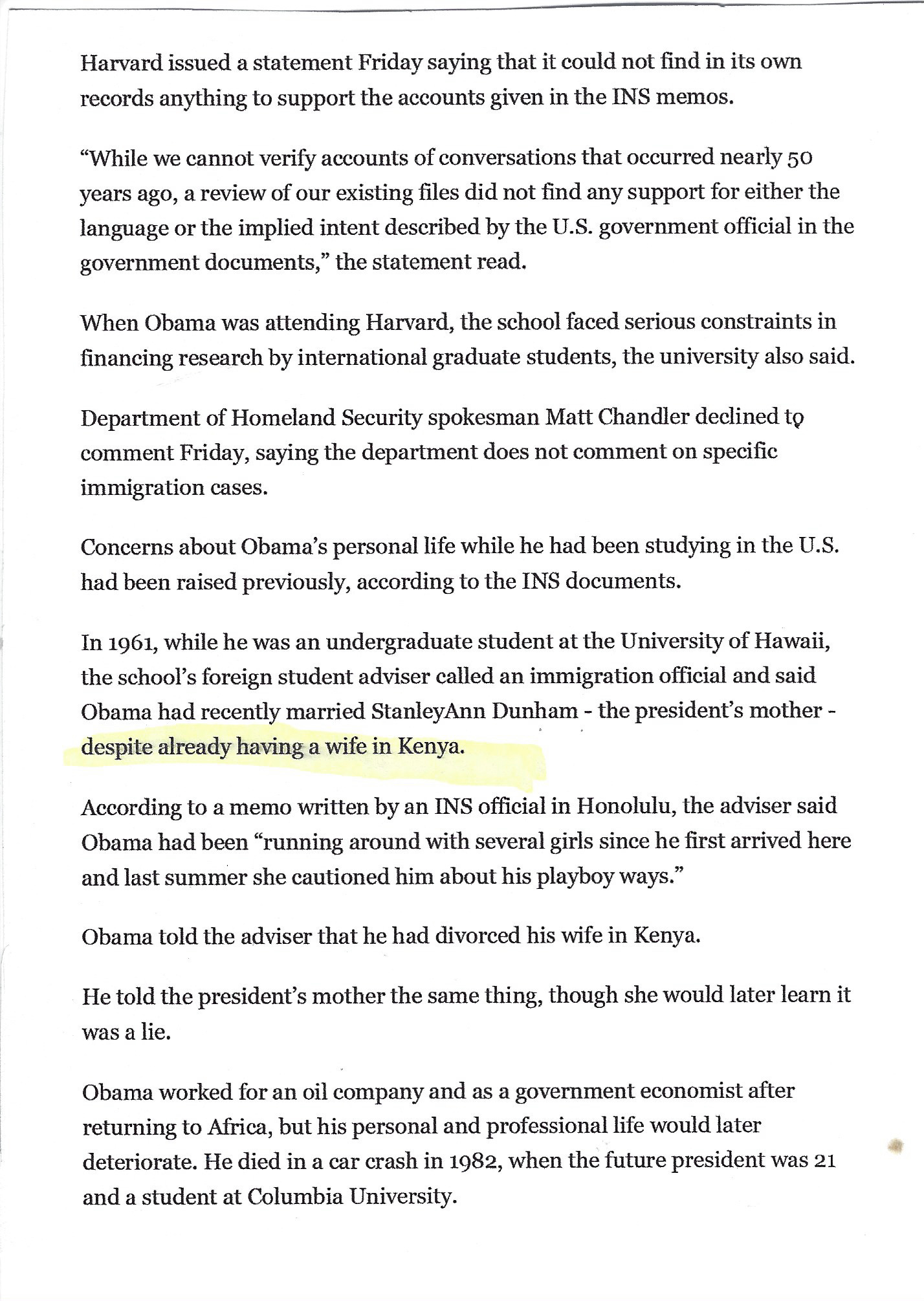 Harvard issued a statement Friday saying that it could not find in its own records anything to support the accounts given in the INS memos.

“While we cannot verify accounts of conversations that occurred nearly 50 years ago, a review of our existing files did not find any support for either the language or the implied intent described by the U.S. government official in the government documents,” the statement read.

When Obama was attending Harvard, the school faced serious constraints in financing research by international graduate students, the university also said.

Department of Homeland Security spokesman Matt Chandler declined to comment Friday, saying the department does not comment on specific immigration cases.

Concerns about Obama’s personal life while he had been studying in the U.S. had been raised previously, according to the INS documents.

In 1961, while he was an undergraduate student at the University of Hawaii, the school’s foreign student adviser called an immigration official and said Obama had recently married StanleyAnn Dunham - the president’s mother - despite already having a wife in Kenya.

According to a memo written by an INS official in Honolulu, the adviser said Obama had been “running around with several girls since he first arrived here and last summer she cautioned him about his playboy ways.”

Obama told the adviser that he had divorced his wife in Kenya.

He told the president’s mother the same thing, though she would later learn it was a lie.

Obama worked for an oil company and as a government economist after returning to Africa, but his personal and professional life would later deteriorate. He died in a car crash in 1982, when the future president was 21 and a student at Columbia University.